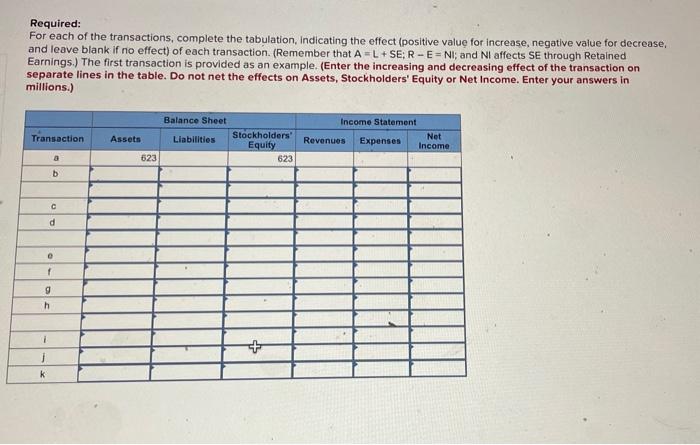 Required:
For each of the transactions, complete the tabulation, indicating the effect (positive value for increase, negative value for decrease, and leave blank if no effect) of each transaction. (Remember that A = L + SE; R − E = NI; and NI affects SE through Retained Earnings.) The first transaction is provided as an example. (Enter the increasing and decreasing effect of the transaction on separate lines in the table. Do not net the effects on Assets, Stockholders' Equity or Net Income. Enter your answers in millions.)

| | Balance Sheet | | | Income Statement | | |
|---|---|---|---|---|---|---|
| Transaction | Assets | Liabilities | Stockholders' Equity | Revenues | Expenses | Net Income |
| a | 623 | | 623 | | | |
| b | | | | | | |
| | | | | | | |
| c | | | | | | |
| d | | | | | | |
| | | | | | | |
| e | | | | | | |
| f | | | | | | |
| g | | | | | | |
| h | | | | | | |
| | | | | | | |
| i | | | | | | |
| j | | | | | | |
| k | | | | | | |